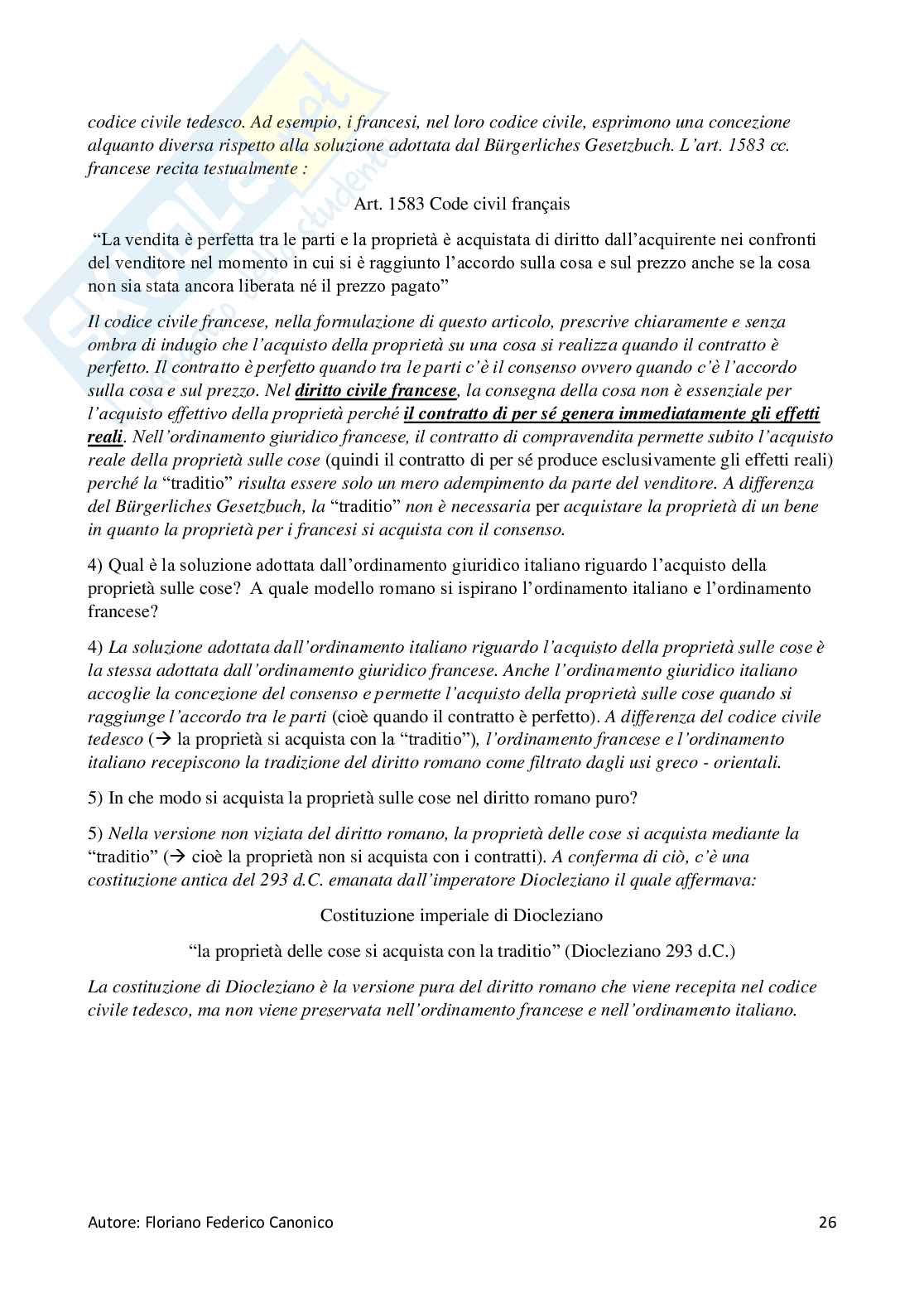 codice civile tedesco. Ad esempio, i francesi, nel loro codice civile, esprimono una concezione alquanto diversa rispetto alla soluzione adottata dal Bürgerliches Gesetzbuch. L'art. 1583 cc. francese recita testualmente :

Art. 1583 Code civil français

"La vendita è perfetta tra le parti e la proprietà è acquistata di diritto dall'acquirente nei confronti del venditore nel momento in cui si è raggiunto l'accordo sulla cosa e sul prezzo anche se la cosa non sia stata ancora liberata né il prezzo pagato"

Il codice civile francese, nella formulazione di questo articolo, prescrive chiaramente e senza ombra di indugio che l'acquisto della proprietà su una cosa si realizza quando il contratto è perfetto. Il contratto è perfetto quando tra le parti c'è il consenso ovvero quando c'è l'accordo sulla cosa e sul prezzo. Nel diritto civile francese, la consegna della cosa non è essenziale per l'acquisto effettivo della proprietà perché il contratto di per sé genera immediatamente gli effetti reali. Nell'ordinamento giuridico francese, il contratto di compravendita permette subito l'acquisto reale della proprietà sulle cose (quindi il contratto di per sé produce esclusivamente gli effetti reali) perché la "traditio" risulta essere solo un mero adempimento da parte del venditore. A differenza del Bürgerliches Gesetzbuch, la "traditio" non è necessaria per acquistare la proprietà di un bene in quanto la proprietà per i francesi si acquista con il consenso.

4) Qual è la soluzione adottata dall'ordinamento giuridico italiano riguardo l'acquisto della proprietà sulle cose? A quale modello romano si ispirano l'ordinamento italiano e l'ordinamento francese?

4) La soluzione adottata dall'ordinamento italiano riguardo l'acquisto della proprietà sulle cose è la stessa adottata dall'ordinamento giuridico francese. Anche l'ordinamento giuridico italiano accoglie la concezione del consenso e permette l'acquisto della proprietà sulle cose quando si raggiunge l'accordo tra le parti (cioè quando il contratto è perfetto). A differenza del codice civile tedesco (→ la proprietà si acquista con la "traditio"), l'ordinamento francese e l'ordinamento italiano recepiscono la tradizione del diritto romano come filtrato dagli usi greco - orientali.

5) In che modo si acquista la proprietà sulle cose nel diritto romano puro?

5) Nella versione non viziata del diritto romano, la proprietà delle cose si acquista mediante la "traditio" (→ cioè la proprietà non si acquista con i contratti). A conferma di ciò, c'è una costituzione antica del 293 d.C. emanata dall'imperatore Diocleziano il quale affermava:

Costituzione imperiale di Diocleziano

"la proprietà delle cose si acquista con la traditio" (Diocleziano 293 d.C.)

La costituzione di Diocleziano è la versione pura del diritto romano che viene recepita nel codice civile tedesco, ma non viene preservata nell'ordinamento francese e nell'ordinamento italiano.

Autore: Floriano Federico Canonico 26